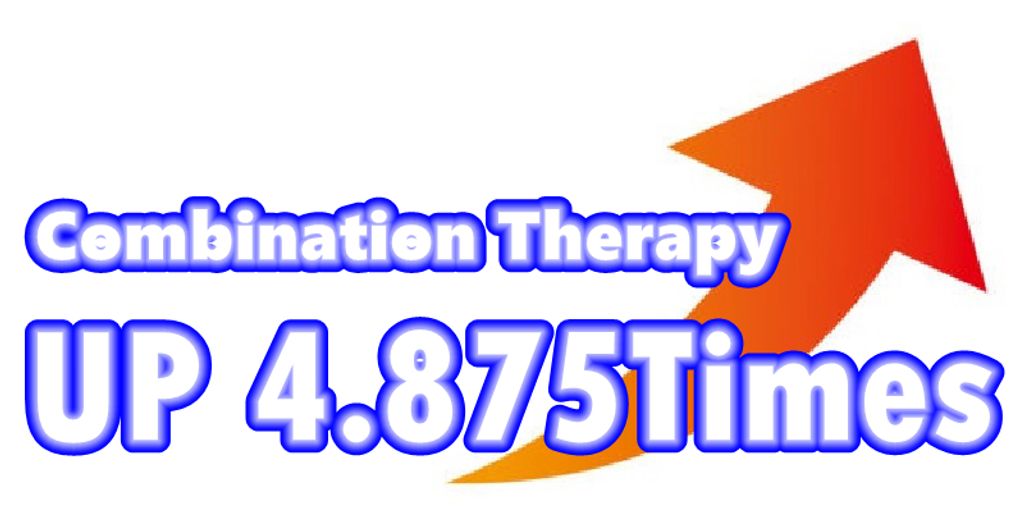 Combination Therapy

UP 4.875Times